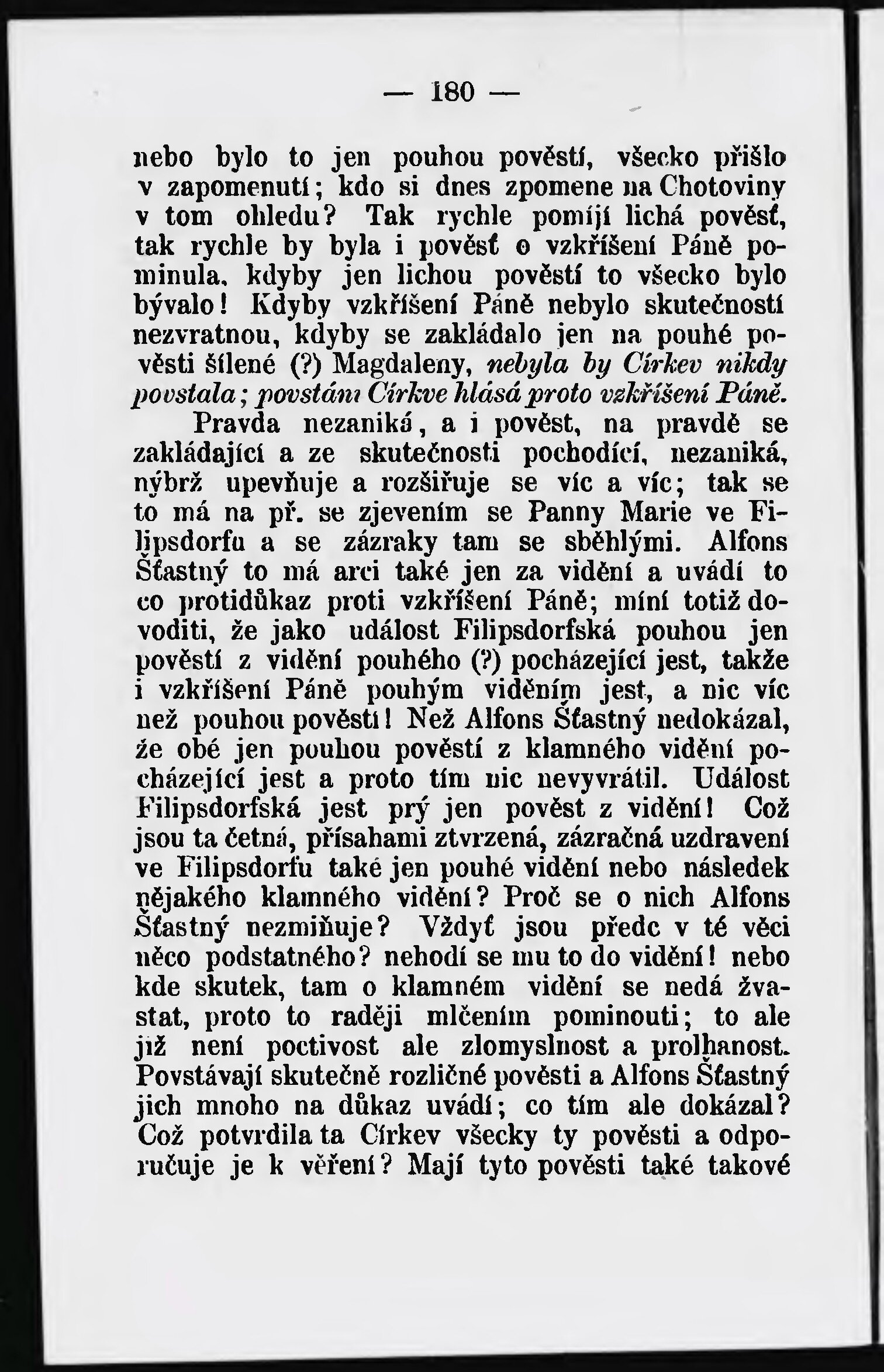 — 180 —

nebo bylo to jen pouhou pověstí, všecko přišlo v zapomenutí; kdo si dnes zpomene na Chotoviny v tom ohledu? Tak rychle pomíjí lichá pověsť, tak rychle by byla i pověsť o vzkříšení Páně pominula, kdyby jen lichou pověstí to všecko bylo bývalo! Kdyby vzkříšení Páně nebylo skutečností nezvratnou, kdyby se zakládalo jen na pouhé pověsti šílené (?) Magdaleny, nebyla by Církev nikdy povstala; povstání Církve hlásá proto vzkříšení Páně.

Pravda nezaniká, a i pověst, na pravdě se zakládající a ze skutečnosti pochodící, nezaniká, nýbrž upevňuje a rozšiřuje se víc a víc; tak se to má na př. se zjevením se Panny Marie ve Filipsdorfu a se zázraky tam se sběhlými. Alfons Šťastný to má arci také jen za vidění a uvádí to co protidůkaz proti vzkříšení Páně; míní totiž dovoditi, že jako událost Filipsdorfská pouhou jen pověstí z vidění pouhého (?) pocházející jest, takže i vzkříšení Páně pouhým viděním jest, a nic víc než pouhou pověstí! Než Alfons Šťastný nedokázal, že obé jen pouhou pověstí z klamného vidění pocházející jest a proto tím nic nevyvrátil. Událost Filipsdorfská jest prý jen pověst z vidění! Což jsou ta četná, přísahami ztvrzená, zázračná uzdravení ve Filipsdorfu také jen pouhé vidění nebo následek nějakého klamného vidění? Proč se o nich Alfons Šťastný nezmiňuje? Vždyť jsou předc v té věci něco podstatného? nehodí se mu to do vidění! nebo kde skutek, tam o klamném vidění se nedá žvastat, proto to raději mlčením pominouti; to ale již není poctivost ale zlomyslnost a prolhanost. Povstávají skutečně rozličné pověsti a Alfons Šťastný jich mnoho na důkaz uvádí; co tím ale dokázal? Což potvrdila ta Církev všecky ty pověsti a odporučuje je k věření? Mají tyto pověsti také takové